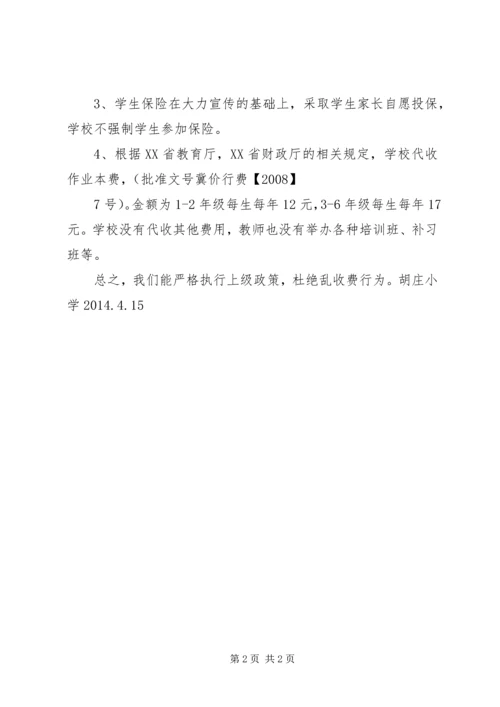 3、学生保险在大力宣传的基础上，采取学生家长自愿投保，学校不强制学生参加保险。

4、根据XX省教育厅，XX省财政厅的相关规定，学校代收作业本费，(批准文号冀价行费【2008】

7号)。金额为1-2年级每生每年12元,3-6年级每生每年17元。学校没有代收其他费用，教师也没有举办各种培训班、补习班等。

总之，我们能严格执行上级政策，杜绝乱收费行为。胡庄小学2014.4.15

第2页 共2页